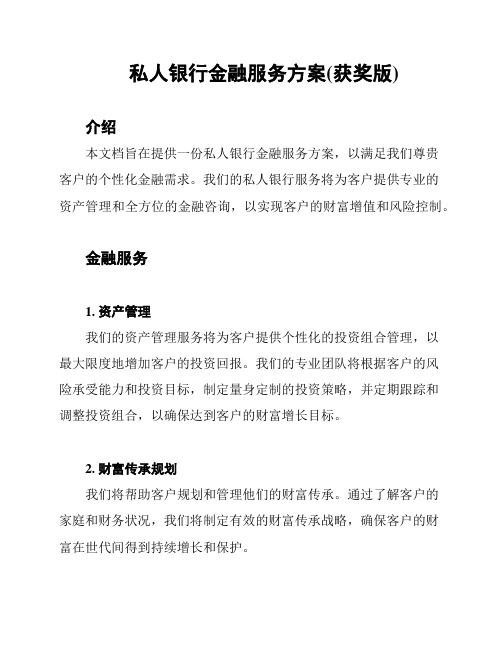 私人银行金融服务方案(获奖版)

介绍

本文档旨在提供一份私人银行金融服务方案，以满足我们尊贵客户的个性化金融需求。我们的私人银行服务将为客户提供专业的资产管理和全方位的金融咨询，以实现客户的财富增值和风险控制。

金融服务

1. 资产管理

我们的资产管理服务将为客户提供个性化的投资组合管理，以最大限度地增加客户的投资回报。我们的专业团队将根据客户的风险承受能力和投资目标，制定量身定制的投资策略，并定期跟踪和调整投资组合，以确保达到客户的财富增长目标。

2. 财富传承规划

我们将帮助客户规划和管理他们的财富传承。通过了解客户的家庭和财务状况，我们将制定有效的财富传承战略，确保客户的财富在世代间得到持续增长和保护。